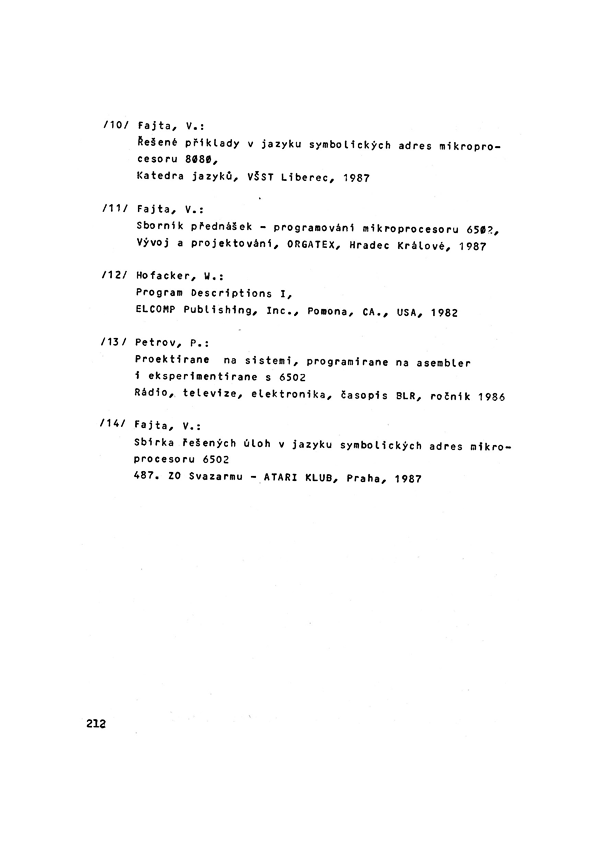 /10/ Fajta, V.:
Řešené příklady v jazyku symbolických adres mikroprocesoru 8080,
Katedra jazyků, VŠST Liberec, 1987

/11/ Fajta, V.:
Sborník přednášek - programování mikroprocesoru 6502,
Vývoj a projektování, ORGATEX, Hradec Králové, 1987

/12/ Hofacker, W.:
Program Descriptions I,
ELCOMP Publishing, Inc., Pomona, CA., USA, 1982

/13/ Petrov, P.:
Proektirane na sistemi, programirane na asembler
i eksperimentirane s 6502
Rádio, televize, elektronika, časopis BLR, ročník 1986

/14/ Fajta, V.:
Sbírka řešených úloh v jazyku symbolických adres mikroprocesoru 6502
487. ZO Svazarmu - ATARI KLUB, Praha, 1987

212